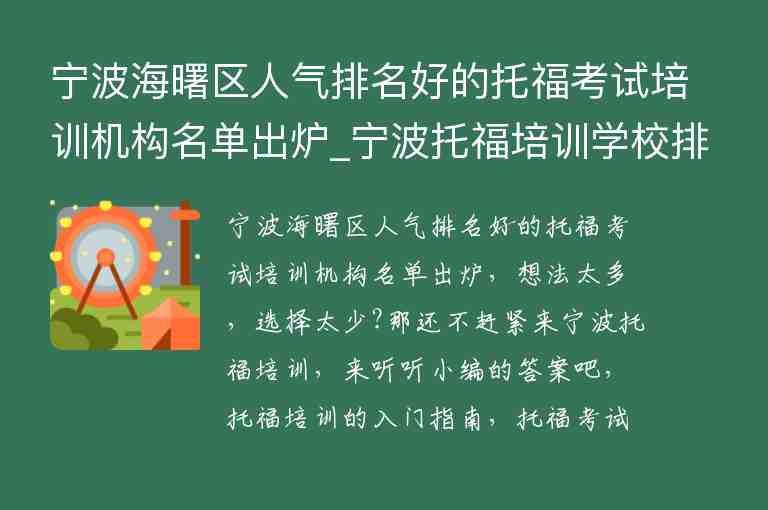 宁波海曙区人气排名好的托福考试培训机构名单出炉_宁波托福培训学校排

宁波海曙区人气排名好的托福考试培训机构名单出炉，想法太多，选择太少?那还不赶紧来宁波托福培训，来听听小编的答案吧，托福培训的入门指南，托福考试